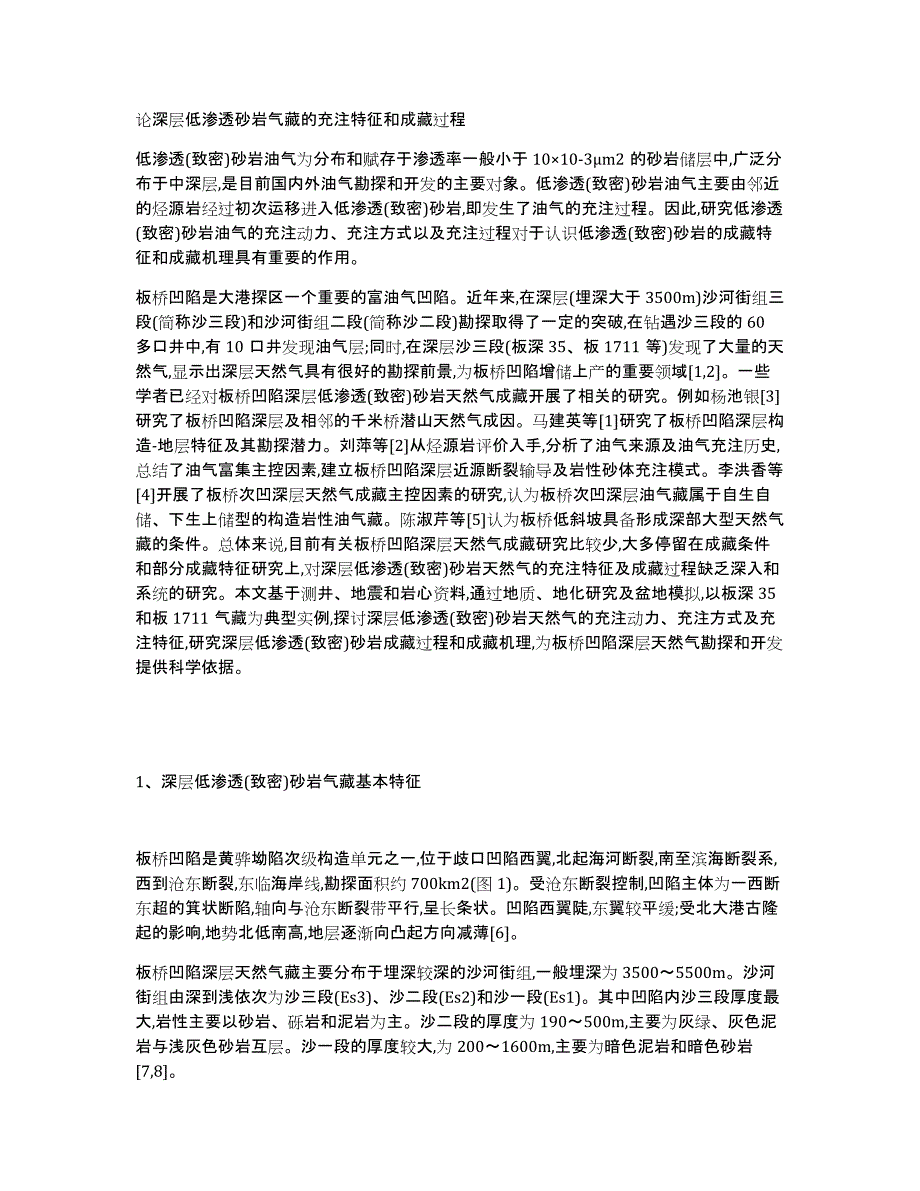 论深层低渗透砂岩气藏的充注特征和成藏过程

低渗透(致密)砂岩油气为分布和赋存于渗透率一般小于 10×10-3μm2 的砂岩储层中,广泛分布于中深层,是目前国内外油气勘探和开发的主要对象。低渗透(致密)砂岩油气主要由邻近的烃源岩经过初次运移进入低渗透(致密)砂岩,即发生了油气的充注过程。因此,研究低渗透(致密)砂岩油气的充注动力、充注方式以及充注过程对于认识低渗透(致密)砂岩的成藏特征和成藏机理具有重要的作用。

板桥凹陷是大港探区一个重要的富油气凹陷。近年来,在深层(埋深大于 3500m)沙河街组三段(简称沙三段)和沙河街组二段(简称沙二段)勘探取得了一定的突破,在钻遇沙三段的 60 多口井中,有 10 口井发现油气层;同时,在深层沙三段(板深 35、板 1711 等)发现了大量的天然气,显示出深层天然气具有很好的勘探前景,为板桥凹陷增储上产的重要领域[1,2]。一些学者已经对板桥凹陷深层低渗透(致密)砂岩天然气成藏开展了相关的研究。例如杨池银[3]研究了板桥凹陷深层及相邻的千米桥潜山天然气成因。马建英等[1]研究了板桥凹陷深层构造-地层特征及其勘探潜力。刘萍等[2]从烃源岩评价入手,分析了油气来源及油气充注历史,总结了油气富集主控因素,建立板桥凹陷深层近源断裂输导及岩性砂体充注模式。李洪香等[4]开展了板桥次凹深层天然气成藏主控因素的研究,认为板桥次凹深层油气藏属于自生自储、下生上储型的构造岩性油气藏。陈淑芹等[5]认为板桥低斜坡具备形成深部大型天然气藏的条件。总体来说,目前有关板桥凹陷深层天然气成藏研究比较少,大多停留在成藏条件和部分成藏特征研究上,对深层低渗透(致密)砂岩天然气的充注特征及成藏过程缺乏深入和系统的研究。本文基于测井、地震和岩心资料,通过地质、地化研究及盆地模拟,以板深 35 和板 1711 气藏为典型实例,探讨深层低渗透(致密)砂岩天然气的充注动力、充注方式及充注特征,研究深层低渗透(致密)砂岩成藏过程和成藏机理,为板桥凹陷深层天然气勘探和开发提供科学依据。

1、深层低渗透(致密)砂岩气藏基本特征

板桥凹陷是黄骅坳陷次级构造单元之一,位于歧口凹陷西翼,北起海河断裂,南至滨海断裂系,西到沧东断裂,东临海岸线,勘探面积约 700km2(图 1)。受沧东断裂控制,凹陷主体为一西断东超的箕状断陷,轴向与沧东断裂带平行,呈长条状。凹陷西翼陡,东翼较平缓;受北大港古隆起的影响,地势北低南高,地层逐渐向凸起方向减薄[6]。

板桥凹陷深层天然气藏主要分布于埋深较深的沙河街组,一般埋深为 3500～5500m。沙河街组由深到浅依次为沙三段(Es3)、沙二段(Es2)和沙一段(Es1)。其中凹陷内沙三段厚度最大,岩性主要以砂岩、砾岩和泥岩为主。沙二段的厚度为 190～500m,主要为灰绿、灰色泥岩与浅灰色砂岩互层。沙一段的厚度较大,为 200～1600m,主要为暗色泥岩和暗色砂岩[7,8]。